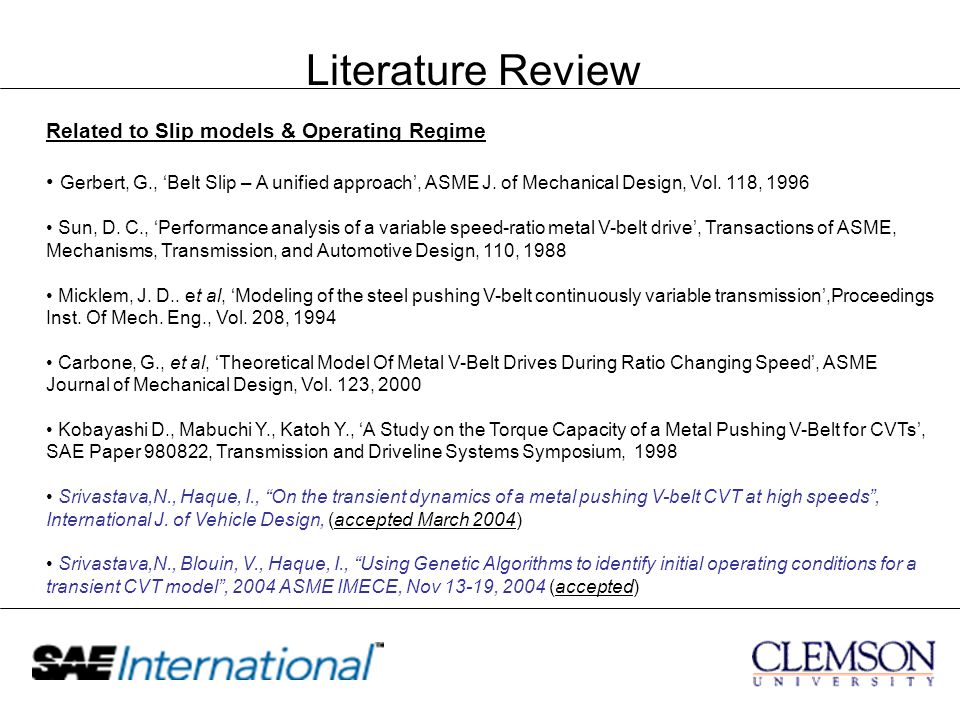 Literature Review

Related to Slip models & Operating Regime

• Gerbert, G., ‘Belt Slip – A unified approach’, ASME J. of Mechanical Design, Vol. 118, 1996

• Sun, D. C., ‘Performance analysis of a variable speed-ratio metal V-belt drive’, Transactions of ASME, Mechanisms, Transmission, and Automotive Design, 110, 1988

• Micklem, J. D.. et al, ‘Modeling of the steel pushing V-belt continuously variable transmission’,Proceedings Inst. Of Mech. Eng., Vol. 208, 1994

• Carbone, G., et al, ‘Theoretical Model Of Metal V-Belt Drives During Ratio Changing Speed’, ASME Journal of Mechanical Design, Vol. 123, 2000

• Kobayashi D., Mabuchi Y., Katoh Y., ‘A Study on the Torque Capacity of a Metal Pushing V-Belt for CVTs’, SAE Paper 980822, Transmission and Driveline Systems Symposium, 1998

• Srivastava,N., Haque, I., “On the transient dynamics of a metal pushing V-belt CVT at high speeds”, International J. of Vehicle Design, (accepted March 2004)

• Srivastava,N., Blouin, V., Haque, I., “Using Genetic Algorithms to identify initial operating conditions for a transient CVT model”, 2004 ASME IMECE, Nov 13-19, 2004 (accepted)

SAE International™

CLEMSON
UNIVERSITY